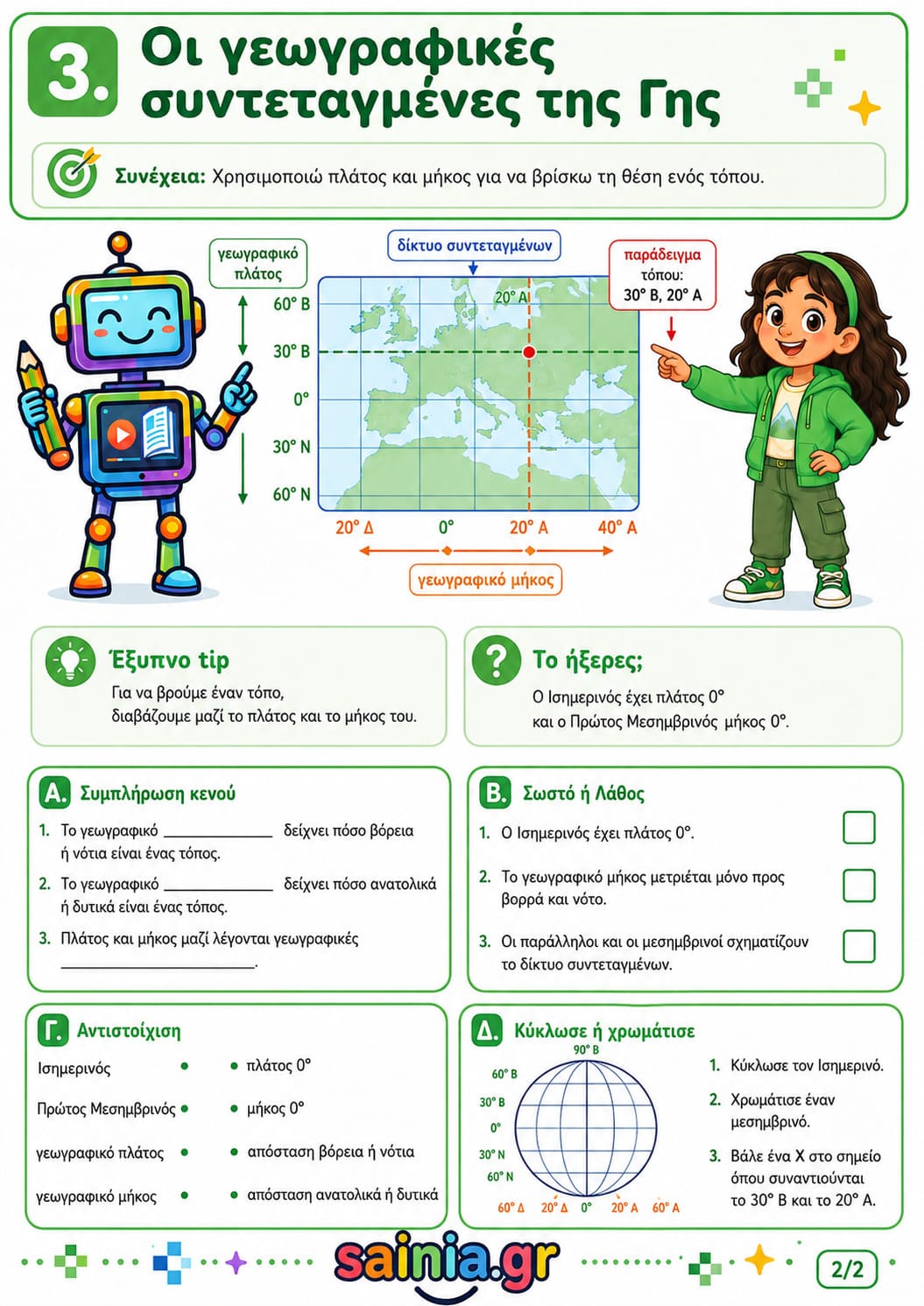 3. Οι γεωγραφικές συντεταγμένες της Γης

Συνέχεια: Χρησιμοποιώ πλάτος και μήκος για να βρίσκω τη θέση ενός τόπου.

γεωγραφικό πλάτος

δίκτυο συντεταγμένων

παράδειγμα τόπου: 30° Β, 20° Α

60° Β
30° Β
0°
30° Ν
60° Ν

20° Α

20° Δ
0°
20° Α
40° Α

γεωγραφικό μήκος

Έξυπνο tip

Για να βρούμε έναν τόπο, διαβάζουμε μαζί το πλάτος και το μήκος του.

Το ήξερες;

Ο Ισημερινός έχει πλάτος 0° και ο Πρώτος Μεσημβρινός μήκος 0°.

Α. Συμπλήρωση κενού

1. Το γεωγραφικό ____ δείχνει πόσο βόρεια ή νότια είναι ένας τόπος.

2. Το γεωγραφικό ____ δείχνει πόσο ανατολικά ή δυτικά είναι ένας τόπος.

3. Πλάτος και μήκος μαζί λέγονται γεωγραφικές ____.

Β. Σωστό ή Λάθος

1. Ο Ισημερινός έχει πλάτος 0°. ☐

2. Το γεωγραφικό μήκος μετριέται μόνο προς βορρά και νότο. ☐

3. Οι παράλληλοι και οι μεσημβρινοί σχηματίζουν το δίκτυο συντεταγμένων. ☐

Γ. Αντιστοίχιση

Ισημερινός •
Πρώτος Μεσημβρινός •
γεωγραφικό πλάτος •
γεωγραφικό μήκος •

• πλάτος 0°
• μήκος 0°
• απόσταση βόρεια ή νότια
• απόσταση ανατολικά ή δυτικά

Δ. Κύκλωσε ή χρωμάτισε

90° Β
60° Β
30° Β
0°
30° Ν
60° Ν
60° Δ
20° Δ
0°
20° Α
60° Α

1. Κύκλωσε τον Ισημερινό.

2. Χρωμάτισε έναν μεσημβρινό.

3. Βάλε ένα Χ στο σημείο όπου συναντιούνται το 30° Β και το 20° Α.

sainia.gr

2/2